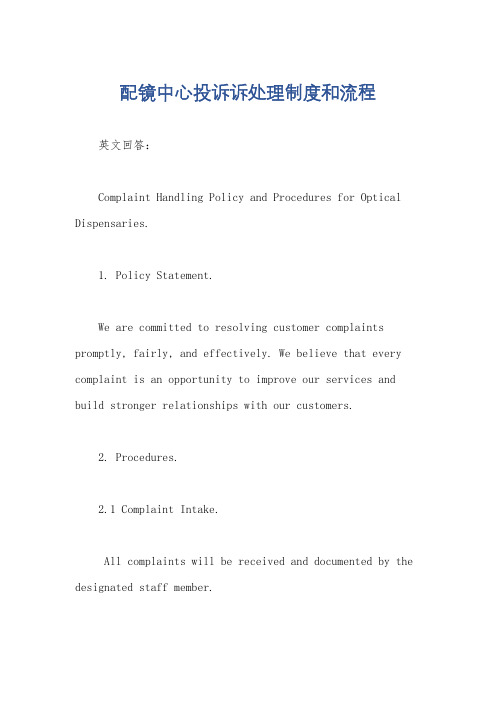 配镜中心投诉诉处理制度和流程

英文回答：

Complaint Handling Policy and Procedures for Optical Dispensaries.

1. Policy Statement.

We are committed to resolving customer complaints promptly, fairly, and effectively. We believe that every complaint is an opportunity to improve our services and build stronger relationships with our customers.

2. Procedures.

2.1 Complaint Intake.

All complaints will be received and documented by the designated staff member.